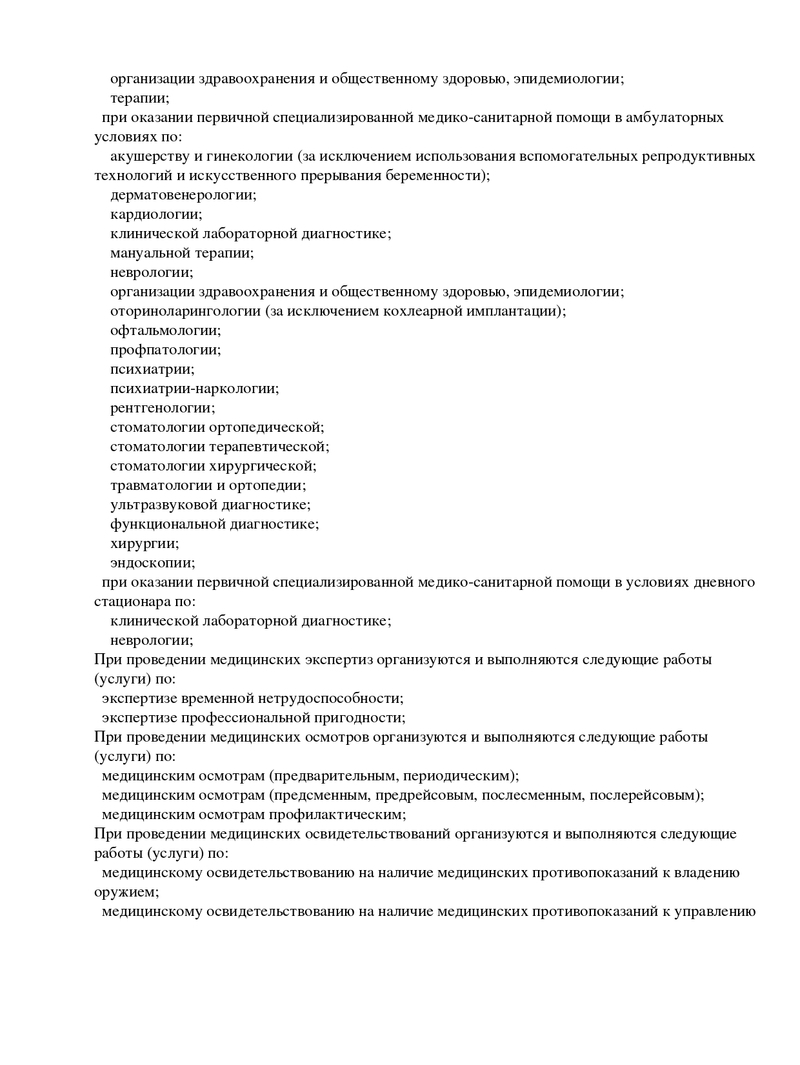 организации здравоохранения и общественному здоровью, эпидемиологии;
терапии;
при оказании первичной специализированной медико-санитарной помощи в амбулаторных условиях по:
акушерству и гинекологии (за исключением использования вспомогательных репродуктивных технологий и искусственного прерывания беременности);
дерматовенерологии;
кардиологии;
клинической лабораторной диагностике;
мануальной терапии;
неврологии;
организации здравоохранения и общественному здоровью, эпидемиологии;
оториноларингологии (за исключением кохлеарной имплантации);
офтальмологии;
профпатологии;
психиатрии;
психиатрии-наркологии;
рентгенологии;
стоматологии ортопедической;
стоматологии терапевтической;
стоматологии хирургической;
травматологии и ортопедии;
ультразвуковой диагностике;
функциональной диагностике;
хирургии;
эндоскопии;
при оказании первичной специализированной медико-санитарной помощи в условиях дневного стационара по:
клинической лабораторной диагностике;
неврологии;
При проведении медицинских экспертиз организуются и выполняются следующие работы (услуги) по:
экспертизе временной нетрудоспособности;
экспертизе профессиональной пригодности;
При проведении медицинских осмотров организуются и выполняются следующие работы (услуги) по:
медицинским осмотрам (предварительным, периодическим);
медицинским осмотрам (предсменным, предрейсовым, послесменным, послерейсовым);
медицинским осмотрам профилактическим;
При проведении медицинских освидетельствований организуются и выполняются следующие работы (услуги) по:
медицинскому освидетельствованию на наличие медицинских противопоказаний к владению оружием;
медицинскому освидетельствованию на наличие медицинских противопоказаний к управлению